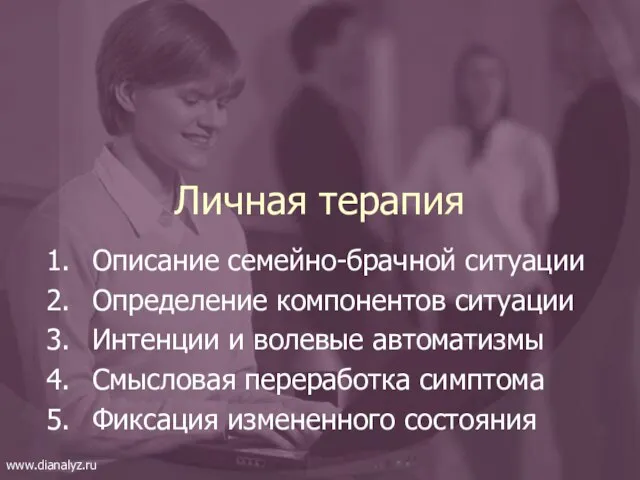 Личная терапия

1. Описание семейно-брачной ситуации
2. Определение компонентов ситуации
3. Интенции и волевые автоматизмы
4. Смысловая переработка симптома
5. Фиксация измененного состояния

www.dianalyz.ru